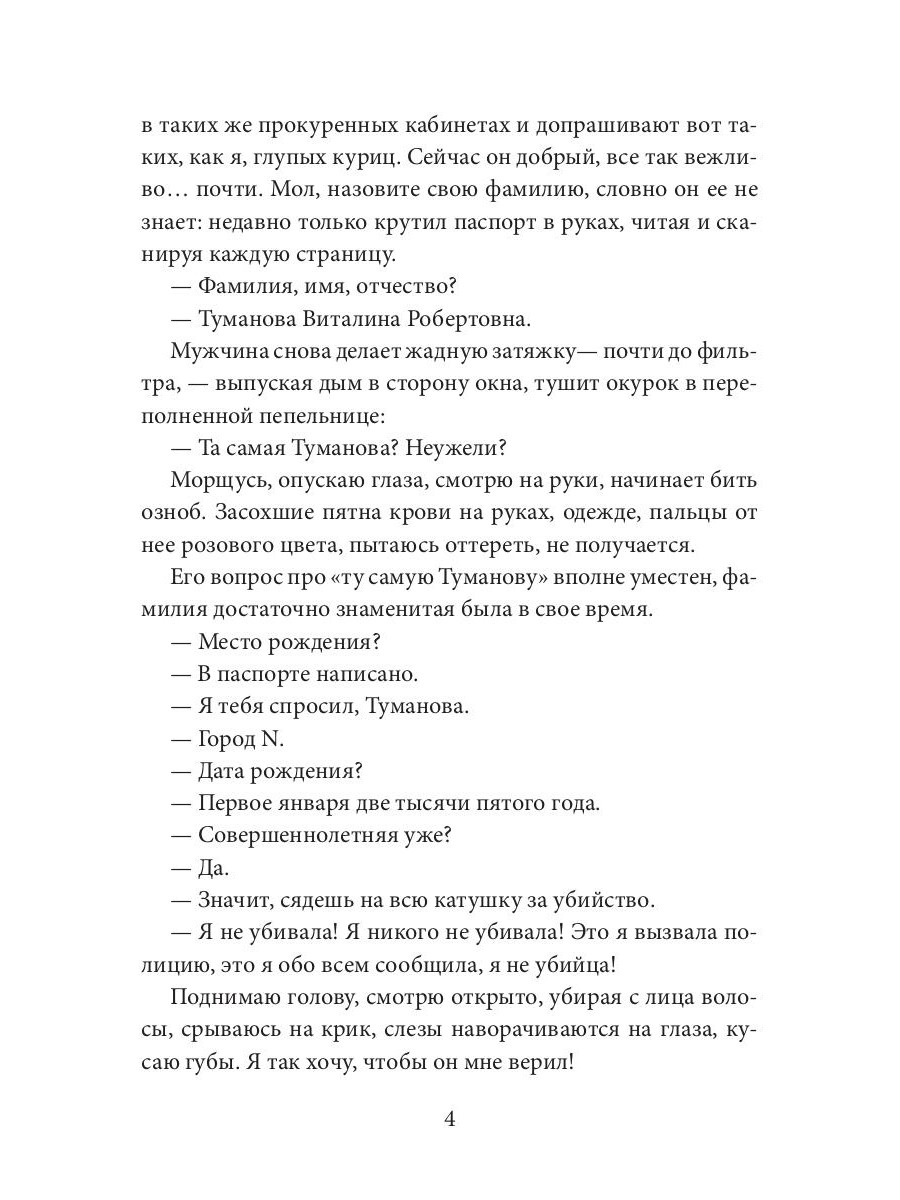 в таких же прокуренных кабинетах и допрашивают вот таких, как я, глупых куриц. Сейчас он добрый, все так вежливо… почти. Мол, назовите свою фамилию, словно он ее не знает: недавно только крутил паспорт в руках, читая и сканируя каждую страницу.

— Фамилия, имя, отчество?

— Туманова Виталина Робертовна.

Мужчина снова делает жадную затяжку— почти до фильтра, — выпуская дым в сторону окна, тушит окурок в переполненной пепельнице:

— Та самая Туманова? Неужели?

Морщусь, опускаю глаза, смотрю на руки, начинает бить озноб. Засохшие пятна крови на руках, одежде, пальцы от нее розового цвета, пытаюсь оттереть, не получается.

Его вопрос про «ту самую Туманову» вполне уместен, фамилия достаточно знаменитая была в свое время.

— Место рождения?

— В паспорте написано.

— Я тебя спросил, Туманова.

— Город N.

— Дата рождения?

— Первое января две тысячи пятого года.

— Совершеннолетняя уже?

— Да.

— Значит, сядешь на всю катушку за убийство.

— Я не убивала! Я никого не убивала! Это я вызвала полицию, это я обо всем сообщила, я не убийца!

Поднимаю голову, смотрю открыто, убирая с лица волосы, срываюсь на крик, слезы наворачиваются на глаза, кусаю губы. Я так хочу, чтобы он мне верил!

4